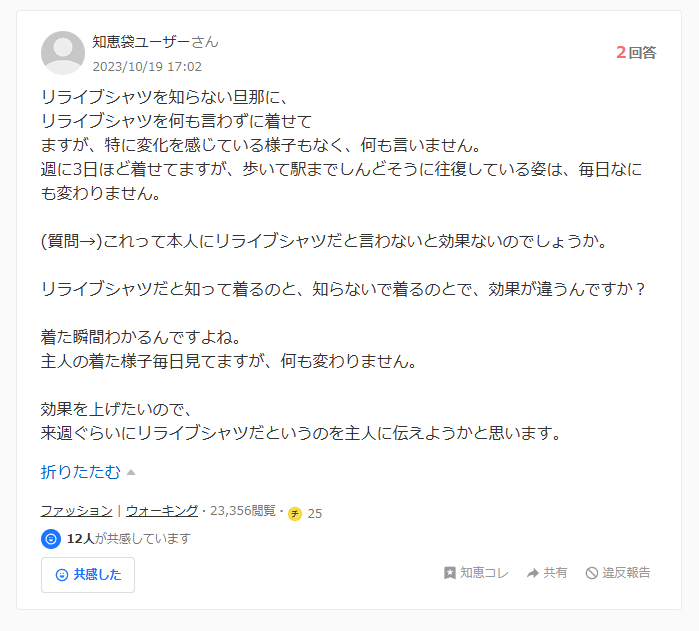 知恵袋ユーザーさん
2023/10/19 17:02

2回答

リライブシャツを知らない旦那に、
リライブシャツを何も言わずに着せて
ますが、特に変化を感じている様子もなく、何も言いません。
週に3日ほど着せてますが、歩いて駅までしんどそうに往復している姿は、毎日なにも変わりません。

(質問→)これって本人にリライブシャツだと言わないと効果ないのでしょうか。

リライブシャツだと知って着るのと、知らないで着るのとで、効果が違うんですか？

着た瞬間わかるんですよね。
主人の着た様子毎日見てますが、何も変わりません。

効果を上げたいので、
来週ぐらいにリライブシャツだというのを主人に伝えようかと思います。

折りたたむ

ファッション | ウォーキング・23,356閲覧・25

12人が共感しています

共感した

知恵コレ　共有　違反報告